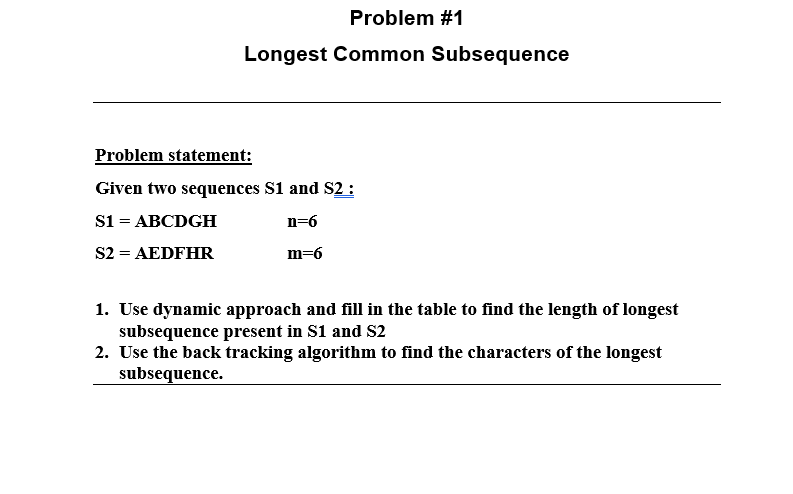 Problem #1

Longest Common Subsequence

Problem statement:

Given two sequences S1 and S2 :

S1 = ABCDGH n=6

S2 = AEDFHR m=6

1. Use dynamic approach and fill in the table to find the length of longest subsequence present in S1 and S2
2. Use the back tracking algorithm to find the characters of the longest subsequence.